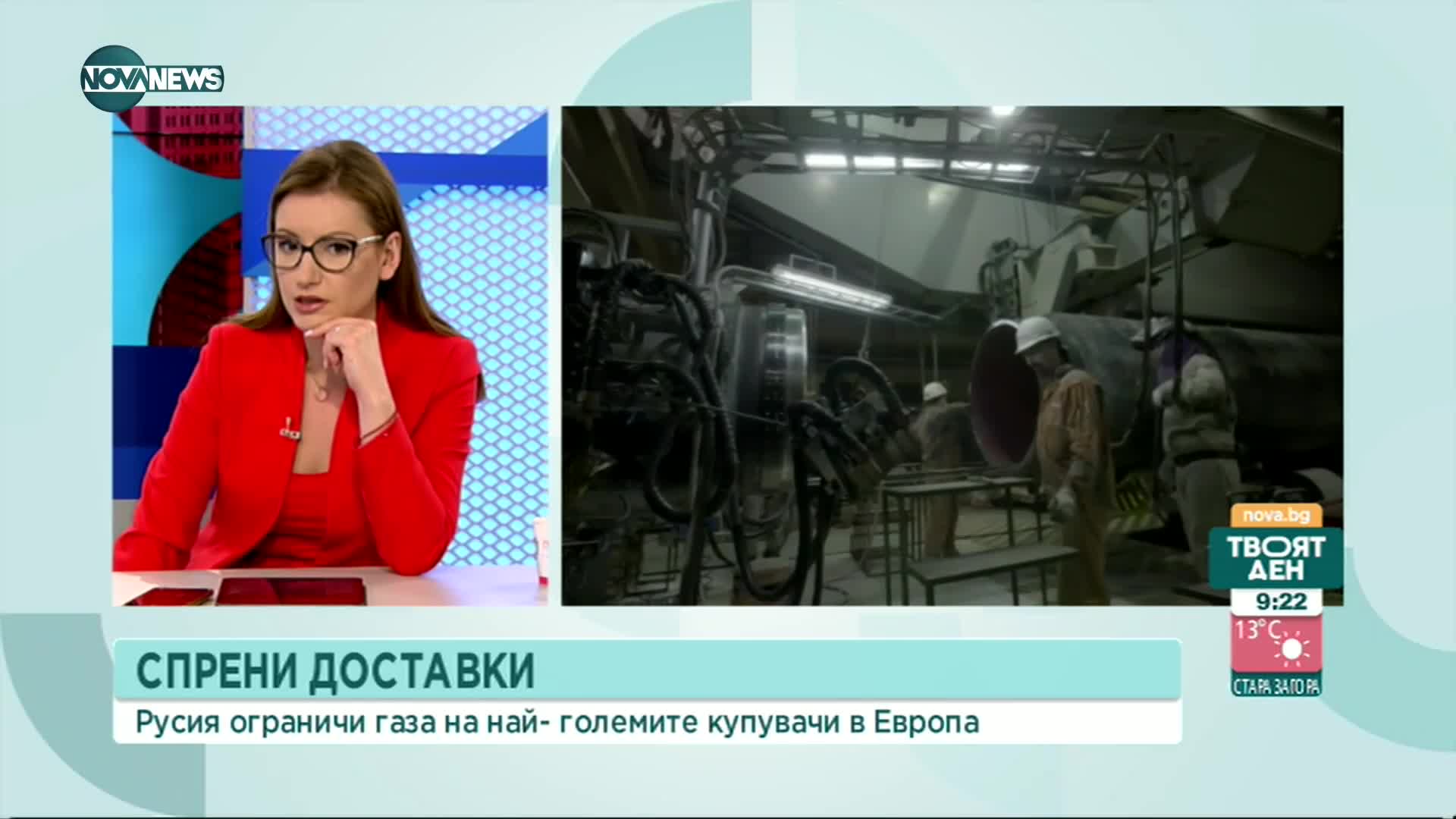 NOVA NEWS

nova.bg
ТВОЯТ ДЕН
9:22
13°C
СТАРА ЗАГОРА

СПРЕНИ ДОСТАВКИ
Русия ограничи газа на най- големите купувачи в Европа